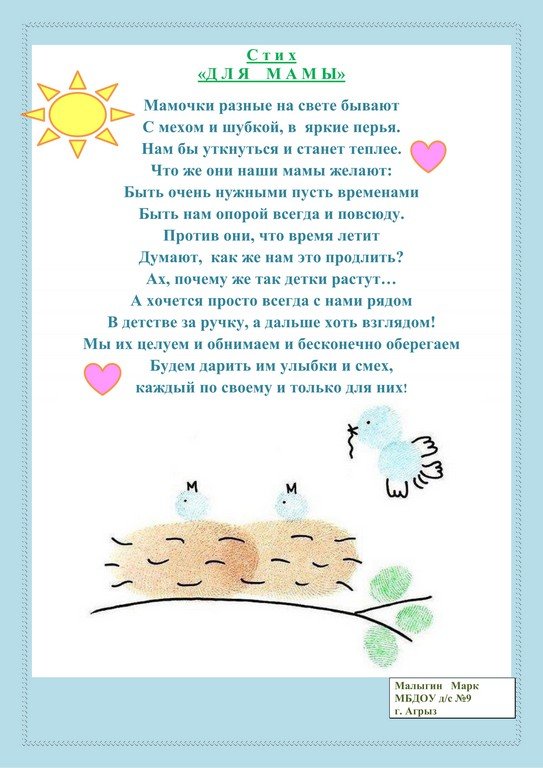 Стих
«ДЛЯ МАМЫ»

Мамочки разные на свете бывают
С мехом и шубкой, в яркие перья.
Нам бы уткнуться и станет теплее.
Что же они наши мамы желают:
Быть очень нужными пусть временами
Быть нам опорой всегда и повсюду.
Против они, что время летит
Думают, как же нам это продлить?
Ах, почему же так детки растут…
А хочется просто всегда с нами рядом
В детстве за ручку, а дальше хоть взглядом!
Мы их целуем и обнимаем и бесконечно оберегаем
Будем дарить им улыбки и смех,
каждый по своему и только для них!

Малыгин Марк
МБДОУ д/с №9
г. Агрыз